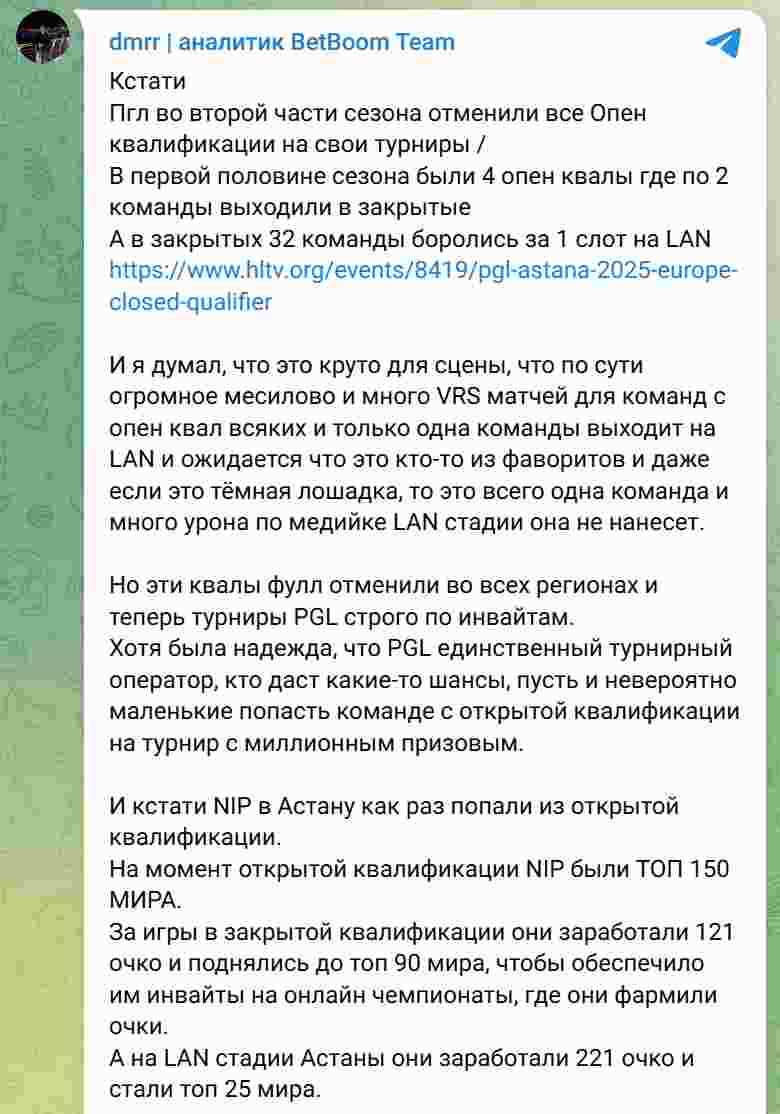 dmrr | аналитик BetBoom Team
Кстати
Пгл во второй части сезона отменили все Опен квалификации на свои турниры /
В первой половине сезона были 4 опен квалы где по 2 команды выходили в закрытые
А в закрытых 32 команды боролись за 1 слот на LAN
https://www.hltv.org/events/8419/pgl-astana-2025-europe-closed-qualifier

И я думал, что это круто для сцены, что по сути огромное месилово и много VRS матчей для команд с опен квал всяких и только одна команды выходит на LAN и ожидается что это кто-то из фаворитов и даже если это тёмная лошадка, то это всего одна команда и много урона по медийке LAN стадии она не нанесет.

Но эти квалы фулл отменили во всех регионах и теперь турниры PGL строго по инвайтам.
Хотя была надежда, что PGL единственный турнирный оператор, кто даст какие-то шансы, пусть и невероятно маленькие попасть команде с открытой квалификации на турнир с миллионным призовым.

И кстати NIP в Астану как раз попали из открытой квалификации.
На момент открытой квалификации NIP были ТОП 150 МИРА.
За игры в закрытой квалификации они заработали 121 очко и поднялись до топ 90 мира, чтобы обеспечило им инвайты на онлайн чемпионаты, где они фармили очки.
А на LAN стадии Астаны они заработали 221 очко и стали топ 25 мира.